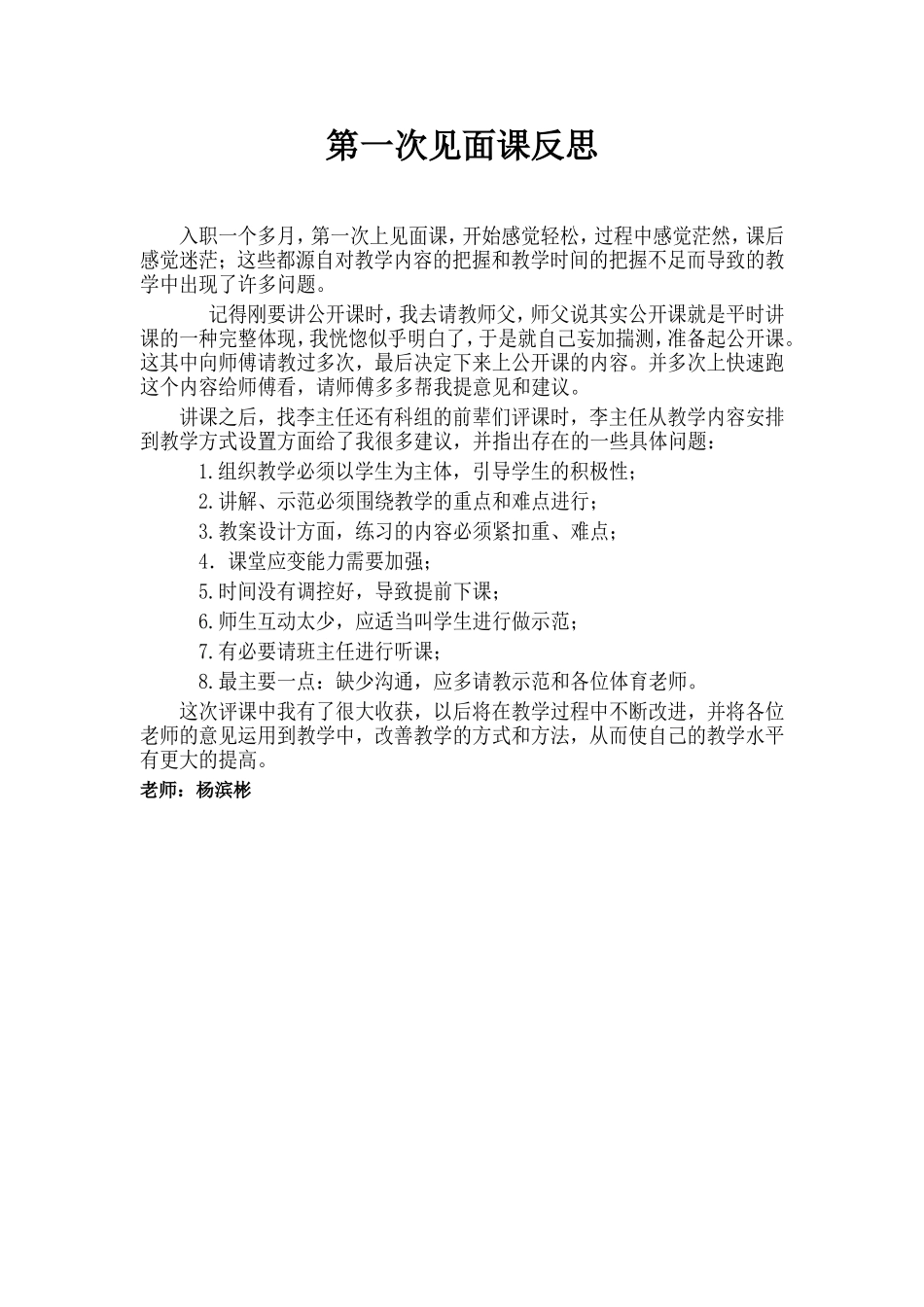 第一次见面课反思

入职一个多月，第一次上见面课，开始感觉轻松，过程中感觉茫然，课后感觉迷茫；这些都源自对教学内容的把握和教学时间的把握不足而导致的教学中出现了许多问题。

记得刚要讲公开课时，我去请教师父，师父说其实公开课就是平时讲课的一种完整体现，我恍惚似乎明白了，于是就自己妄加揣测，准备起公开课。这其中向师傅请教过多次，最后决定下来上公开课的内容。并多次上快速跑这个内容给师傅看，请师傅多多帮我提意见和建议。

讲课之后，找李主任还有科组的前辈们评课时，李主任从教学内容安排到教学方式设置方面给了我很多建议，并指出存在的一些具体问题：

1.组织教学必须以学生为主体，引导学生的积极性；

2.讲解、示范必须围绕教学的重点和难点进行；

3.教案设计方面，练习的内容必须紧扣重、难点；

4. 课堂应变能力需要加强；

5.时间没有调控好，导致提前下课；

6.师生互动太少，应适当叫学生进行做示范；

7.有必要请班主任进行听课；

8.最主要一点：缺少沟通，应多请教示范和各位体育老师。

这次评课中我有了很大收获，以后将在教学过程中不断改进，并将各位老师的意见运用到教学中，改善教学的方式和方法，从而使自己的教学水平有更大的提高。

老师：杨滨彬